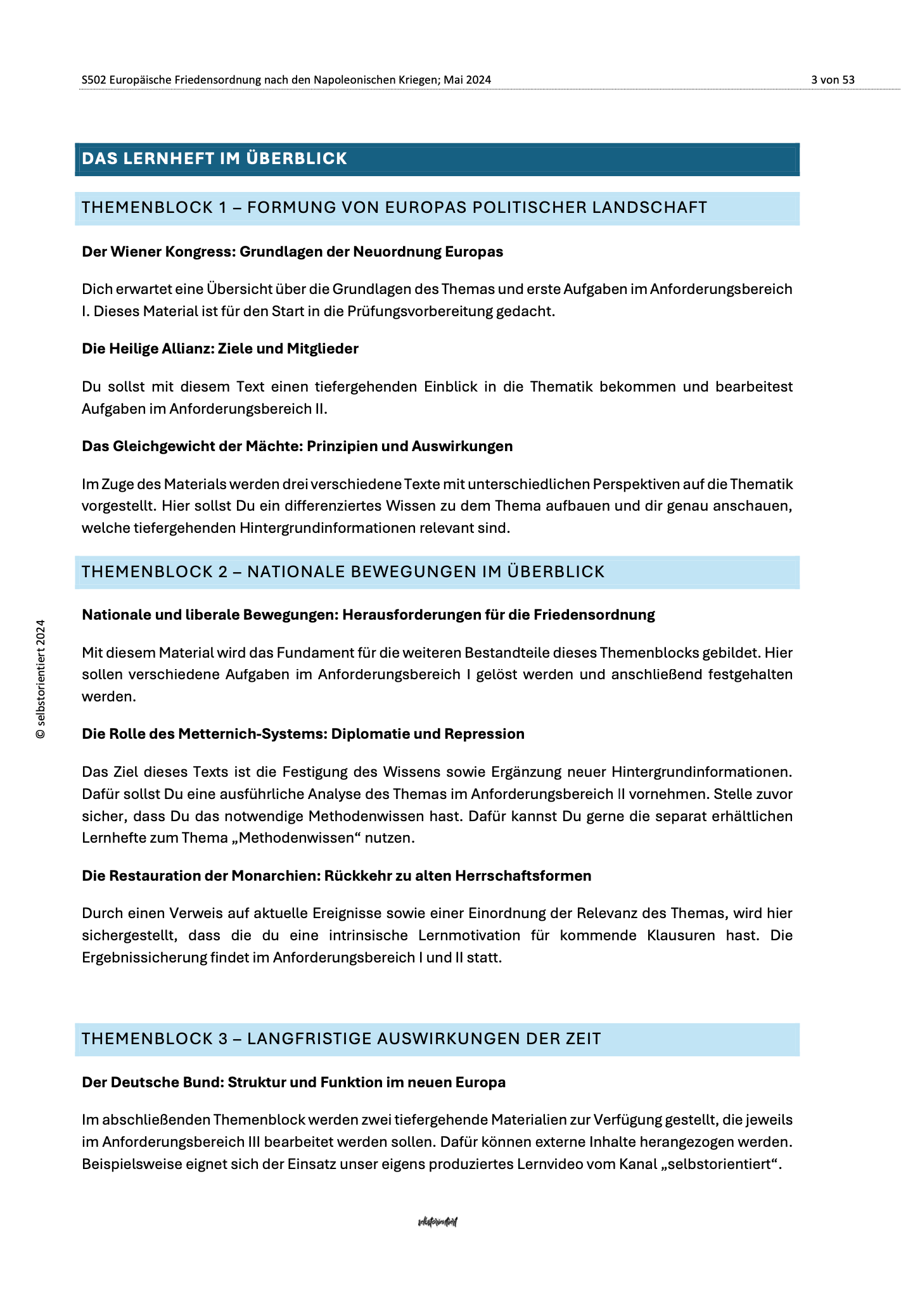 S502 Europäische Friedensordnung nach den Napoleonischen Kriegen; Mai 2024

3 von 53

DAS LERNHEFT IM ÜBERBLICK

THEMENBLOCK 1 – FORMUNG VON EUROPAS POLITISCHER LANDSCHAFT

Der Wiener Kongress: Grundlagen der Neuordnung Europas

Dich erwartet eine Übersicht über die Grundlagen des Themas und erste Aufgaben im Anforderungsbereich I. Dieses Material ist für den Start in die Prüfungsvorbereitung gedacht.

Die Heilige Allianz: Ziele und Mitglieder

Du sollst mit diesem Text einen tiefergehenden Einblick in die Thematik bekommen und bearbeitest Aufgaben im Anforderungsbereich II.

Das Gleichgewicht der Mächte: Prinzipien und Auswirkungen

Im Zuge des Materials werden drei verschiedene Texte mit unterschiedlichen Perspektiven auf die Thematik vorgestellt. Hier sollst Du ein differenziertes Wissen zu dem Thema aufbauen und dir genau anschauen, welche tiefergehenden Hintergrundinformationen relevant sind.

THEMENBLOCK 2 – NATIONALE BEWEGUNGEN IM ÜBERBLICK

Nationale und liberale Bewegungen: Herausforderungen für die Friedensordnung

Mit diesem Material wird das Fundament für die weiteren Bestandteile dieses Themenblocks gebildet. Hier sollen verschiedene Aufgaben im Anforderungsbereich I gelöst werden und anschließend festgehalten werden.

Die Rolle des Metternich-Systems: Diplomatie und Repression

Das Ziel dieses Texts ist die Festigung des Wissens sowie Ergänzung neuer Hintergrundinformationen. Dafür sollst Du eine ausführliche Analyse des Themas im Anforderungsbereich II vornehmen. Stelle zuvor sicher, dass Du das notwendige Methodenwissen hast. Dafür kannst Du gerne die separat erhältlichen Lernhefte zum Thema „Methodenwissen“ nutzen.

Die Restauration der Monarchien: Rückkehr zu alten Herrschaftsformen

Durch einen Verweis auf aktuelle Ereignisse sowie einer Einordnung der Relevanz des Themas, wird hier sichergestellt, dass die du eine intrinsische Lernmotivation für kommende Klausuren hast. Die Ergebnissicherung findet im Anforderungsbereich I und II statt.

THEMENBLOCK 3 – LANGFRISTIGE AUSWIRKUNGEN DER ZEIT

Der Deutsche Bund: Struktur und Funktion im neuen Europa

Im abschließenden Themenblock werden zwei tiefergehende Materialien zur Verfügung gestellt, die jeweils im Anforderungsbereich III bearbeitet werden sollen. Dafür können externe Inhalte herangezogen werden. Beispielsweise eignet sich der Einsatz unser eigens produziertes Lernvideo vom Kanal „selbstorientiert“.

© selbstorientiert 2024

selbstorientiert